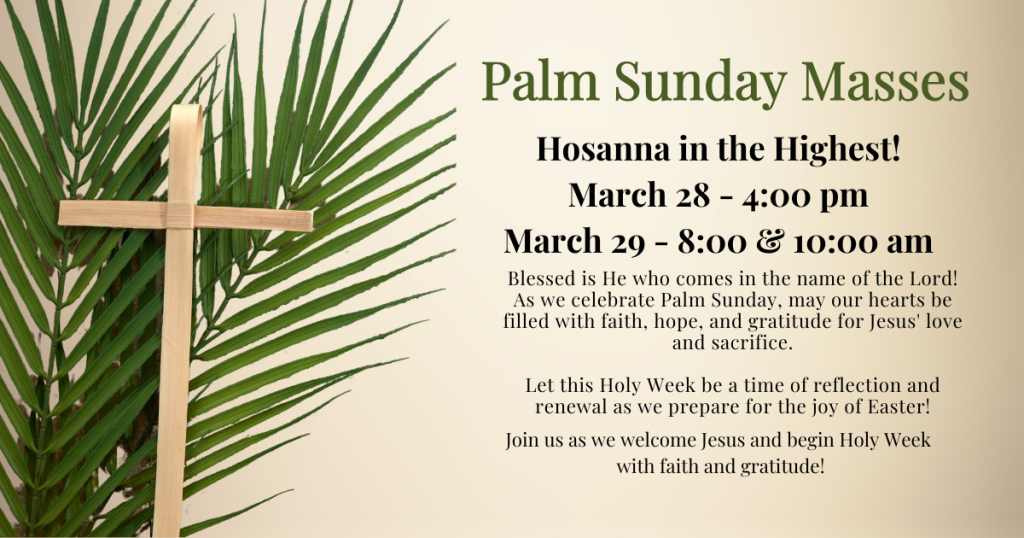 Palm Sunday Masses

Hosanna in the Highest!

March 28 - 4:00 pm

March 29 - 8:00 & 10:00 am

Blessed is He who comes in the name of the Lord! As we celebrate Palm Sunday, may our hearts be filled with faith, hope, and gratitude for Jesus' love and sacrifice.

Let this Holy Week be a time of reflection and renewal as we prepare for the joy of Easter!

Join us as we welcome Jesus and begin Holy Week with faith and gratitude!